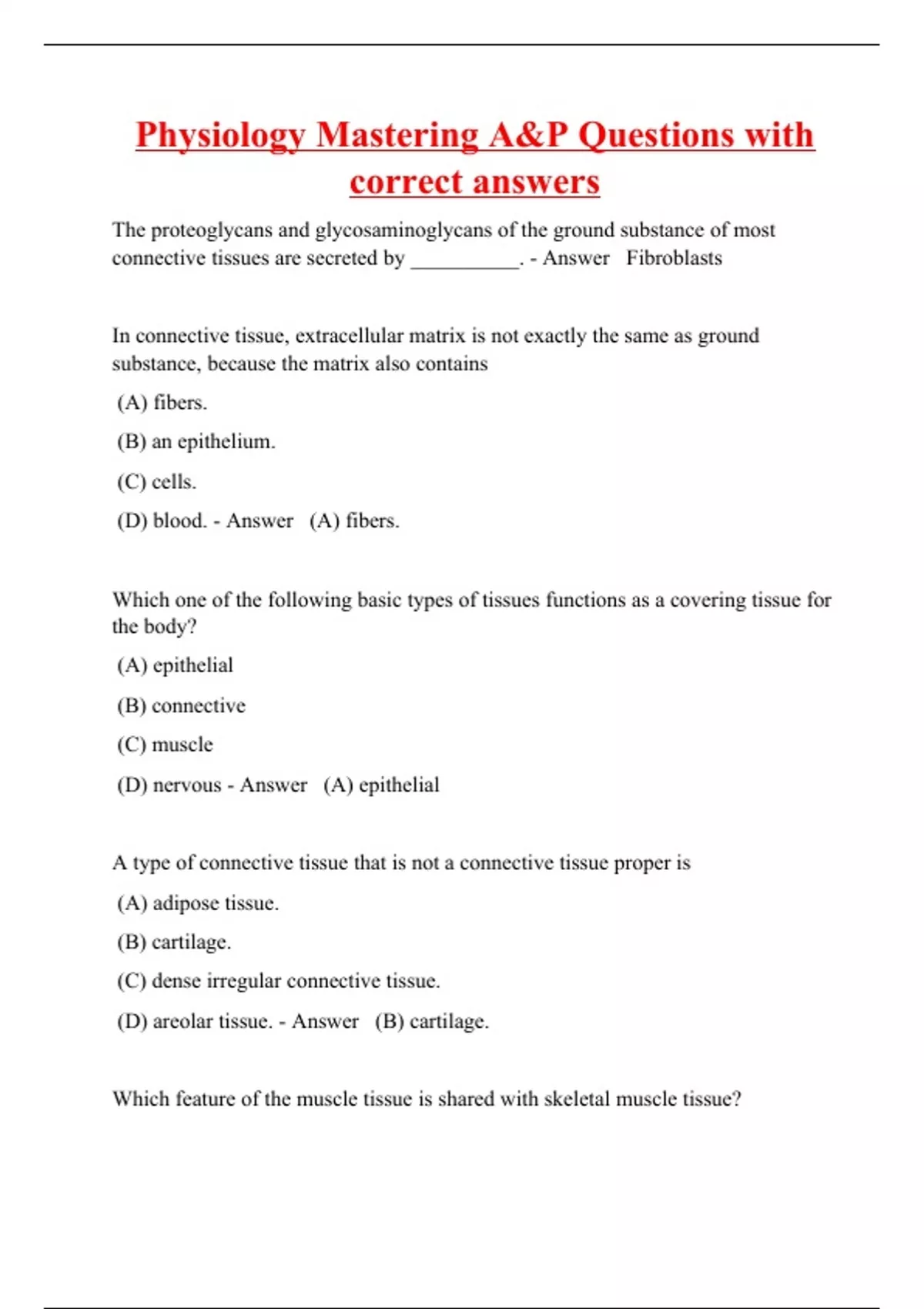 Physiology Mastering A&P Questions with correct answers

The proteoglycans and glycosaminoglycans of the ground substance of most connective tissues are secreted by __________. - Answer Fibroblasts

In connective tissue, extracellular matrix is not exactly the same as ground substance, because the matrix also contains

(A) fibers.

(B) an epithelium.

(C) cells.

(D) blood. - Answer (A) fibers.

Which one of the following basic types of tissues functions as a covering tissue for the body?

(A) epithelial

(B) connective

(C) muscle

(D) nervous - Answer (A) epithelial

A type of connective tissue that is not a connective tissue proper is

(A) adipose tissue.

(B) cartilage.

(C) dense irregular connective tissue.

(D) areolar tissue. - Answer (B) cartilage.

Which feature of the muscle tissue is shared with skeletal muscle tissue?